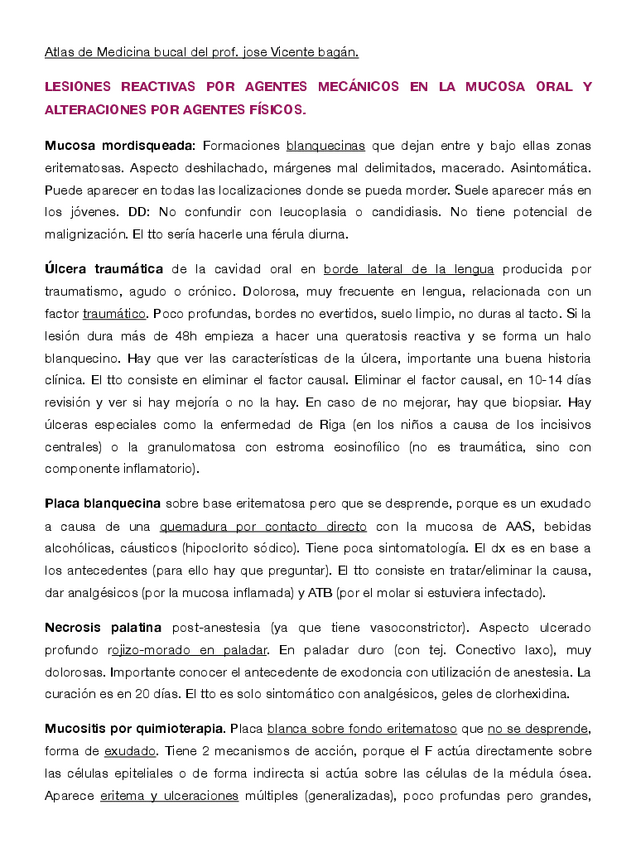 Atlas de Medicina bucal del prof. jose Vicente bagán.

LESIONES REACTIVAS POR AGENTES MECÁNICOS EN LA MUCOSA ORAL Y ALTERACIONES POR AGENTES FÍSICOS.

Mucosa mordisqueada: Formaciones blanquecinas que dejan entre y bajo ellas zonas eritematosas. Aspecto deshilachado, márgenes mal delimitados, macerado. Asintomática. Puede aparecer en todas las localizaciones donde se pueda morder. Suele aparecer más en los jóvenes. DD: No confundir con leucoplasia o candidiasis. No tiene potencial de malignización. El tto sería hacerle una férula diurna.

Úlcera traumática de la cavidad oral en borde lateral de la lengua producida por traumatismo, agudo o crónico. Dolorosa, muy frecuente en lengua, relacionada con un factor traumático. Poco profundas, bordes no evertidos, suelo limpio, no duras al tacto. Si la lesión dura más de 48h empieza a hacer una queratosis reactiva y se forma un halo blanquecino. Hay que ver las características de la úlcera, importante una buena historia clínica. El tto consiste en eliminar el factor causal. Eliminar el factor causal, en 10-14 días revisión y ver si hay mejoría o no la hay. En caso de no mejorar, hay que biopsiar. Hay úlceras especiales como la enfermedad de Riga (en los niños a causa de los incisivos centrales) o la granulomatosa con estroma eosinofílico (no es traumática, sino con componente inflamatorio).

Placa blanquecina sobre base eritematosa pero que se desprende, porque es un exudado a causa de una quemadura por contacto directo con la mucosa de AAS, bebidas alcohólicas, cáusticos (hipoclorito sódico). Tiene poca sintomatología. El dx es en base a los antecedentes (para ello hay que preguntar). El tto consiste en tratar/eliminar la causa, dar analgésicos (por la mucosa inflamada) y ATB (por el molar si estuviera infectado).

Necrosis palatina post-anestesia (ya que tiene vasoconstrictor). Aspecto ulcerado profundo rojizo-morado en paladar. En paladar duro (con tej. Conectivo laxo), muy dolorosas. Importante conocer el antecedente de exodoncia con utilización de anestesia. La curación es en 20 días. El tto es solo sintomático con analgésicos, geles de clorhexidina.

Mucositis por quimioterapia. Placa blanca sobre fondo eritematoso que no se desprende, forma de exudado. Tiene 2 mecanismos de acción, porque el F actúa directamente sobre las células epiteliales o de forma indirecta si actúa sobre las células de la médula ósea. Aparece eritema y ulceraciones múltiples (generalizadas), poco profundas pero grandes,